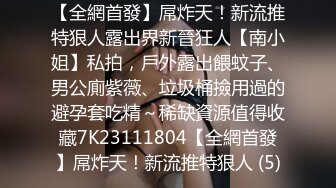 【全網首發】屌炸天！新流推特狠人露出界新晉狂人【南小姐】私拍，戶外露出餵蚊子、男公廁紫薇、垃圾桶撿用過的避孕套吃精～稀缺資源值得收藏7K23111804【全網首發】屌炸天！新流推特狠人 (5)